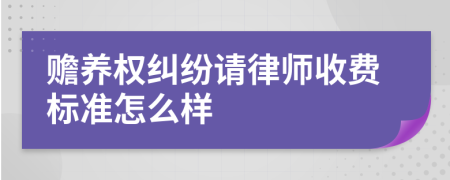 赡养权纠纷请律师收费标准怎么样